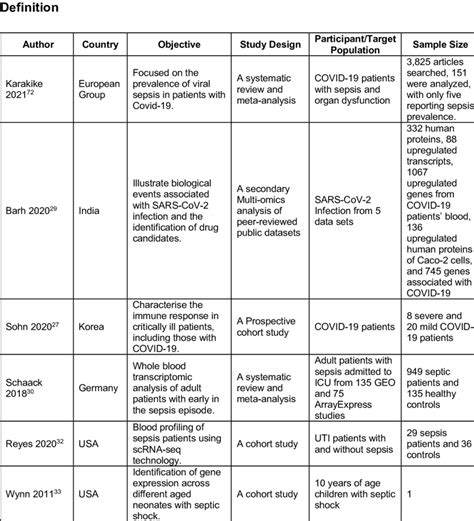 Definition

| Author | Country | Objective | Study Design | Participant/Target Population | Sample Size |
|---|---|---|---|---|---|
| Karakike 2021$^{72}$ | European Group | Focused on the prevalence of viral sepsis in patients with Covid-19. | A systematic review and meta-analysis | COVID-19 patients with sepsis and organ dysfunction | 3,825 articles searched, 151 were analyzed, with only five reporting sepsis prevalence. |
| Barh 2020$^{29}$ | India | Illustrate biological events associated with SARS-CoV-2 infection and the identification of drug candidates. | A secondary Multi-omics analysis of peer-reviewed public datasets | SARS-CoV-2 Infection from 5 data sets | 332 human proteins, 88 upregulated transcripts, 1067 upregulated genes from COVID-19 patients' blood, 136 upregulated human proteins of Caco-2 cells, and 745 genes associated with COVID-19 |
| Sohn 2020$^{27}$ | Korea | Characterise the immune response in critically ill patients, including those with COVID-19. | A Prospective cohort study | COVID-19 patients | 8 severe and 20 mild COVID-19 patients |
| Schaack 2018$^{30}$ | Germany | Whole blood transcriptomic analysis of adult patients with early in the sepsis episode. | A systematic review and meta-analysis | Adult patients with sepsis admitted to ICU from 135 GEO and 75 ArrayExpress studies | 949 septic patients and 135 healthy controls |
| Reyes 2020$^{32}$ | USA | Blood profiling of sepsis patients using scRNA-seq technology. | A cohort study | UTI patients with and without sepsis | 29 sepsis patients and 36 controls |
| Wynn 2011$^{33}$ | USA | Identification of gene expression across different aged neonates with septic shock. | A cohort study | 10 years of age children with septic shock | 1 |